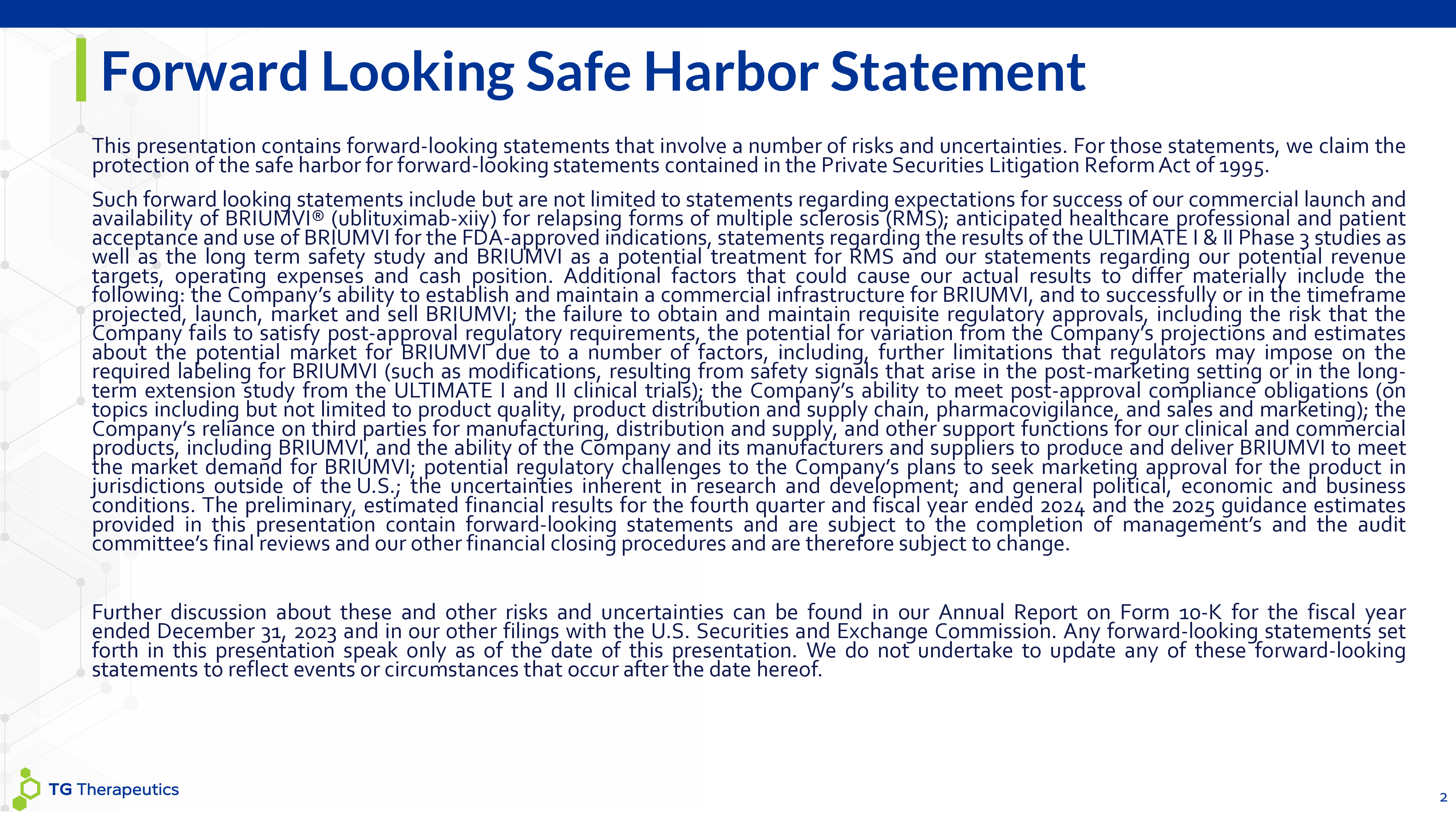 Forward Looking Safe Harbor Statement

This presentation contains forward-looking statements that involve a number of risks and uncertainties. For those statements, we claim the protection of the safe harbor for forward-looking statements contained in the Private Securities Litigation Reform Act of 1995.

Such forward looking statements include but are not limited to statements regarding expectations for success of our commercial launch and availability of BRIUMVI® (ublituximab-xiiy) for relapsing forms of multiple sclerosis (RMS); anticipated healthcare professional and patient acceptance and use of BRIUMVI for the FDA-approved indications, statements regarding the results of the ULTIMATE I & II Phase 3 studies as well as the long term safety study and BRIUMVI as a potential treatment for RMS and our statements regarding our potential revenue targets, operating expenses and cash position. Additional factors that could cause our actual results to differ materially include the following: the Company's ability to establish and maintain a commercial infrastructure for BRIUMVI, and to successfully or in the timeframe projected, launch, market and sell BRIUMVI; the failure to obtain and maintain requisite regulatory approvals, including the risk that the Company fails to satisfy post-approval regulatory requirements, the potential for variation from the Company's projections and estimates about the potential market for BRIUMVI due to a number of factors, including, further limitations that regulators may impose on the required labeling for BRIUMVI (such as modifications, resulting from safety signals that arise in the post-marketing setting or in the long-term extension study from the ULTIMATE I and II clinical trials); the Company's ability to meet post-approval compliance obligations (on topics including but not limited to product quality, product distribution and supply chain, pharmacovigilance, and sales and marketing); the Company's reliance on third parties for manufacturing, distribution and supply, and other support functions for our clinical and commercial products, including BRIUMVI, and the ability of the Company and its manufacturers and suppliers to produce and deliver BRIUMVI to meet the market demand for BRIUMVI; potential regulatory challenges to the Company's plans to seek marketing approval for the product in jurisdictions outside of the U.S.; the uncertainties inherent in research and development; and general political, economic and business conditions. The preliminary, estimated financial results for the fourth quarter and fiscal year ended 2024 and the 2025 guidance estimates provided in this presentation contain forward-looking statements and are subject to the completion of management's and the audit committee's final reviews and our other financial closing procedures and are therefore subject to change.

Further discussion about these and other risks and uncertainties can be found in our Annual Report on Form 10-K for the fiscal year ended December 31, 2023 and in our other filings with the U.S. Securities and Exchange Commission. Any forward-looking statements set forth in this presentation speak only as of the date of this presentation. We do not undertake to update any of these forward-looking statements to reflect events or circumstances that occur after the date hereof.

TG Therapeutics

2